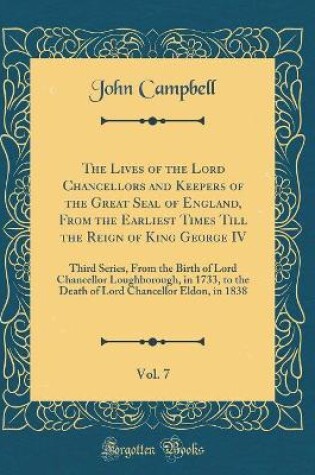 John Campbell

The Lives of the Lord Chancellors and Keepers of the Great Seal of England, From the Earliest Times Till the Reign of King George IV

Third Series, From the Birth of Lord Chancellor Loughborough, in 1733, to the Death of Lord Chancellor Eldon, in 1838

Vol. 7

Forgotten Books